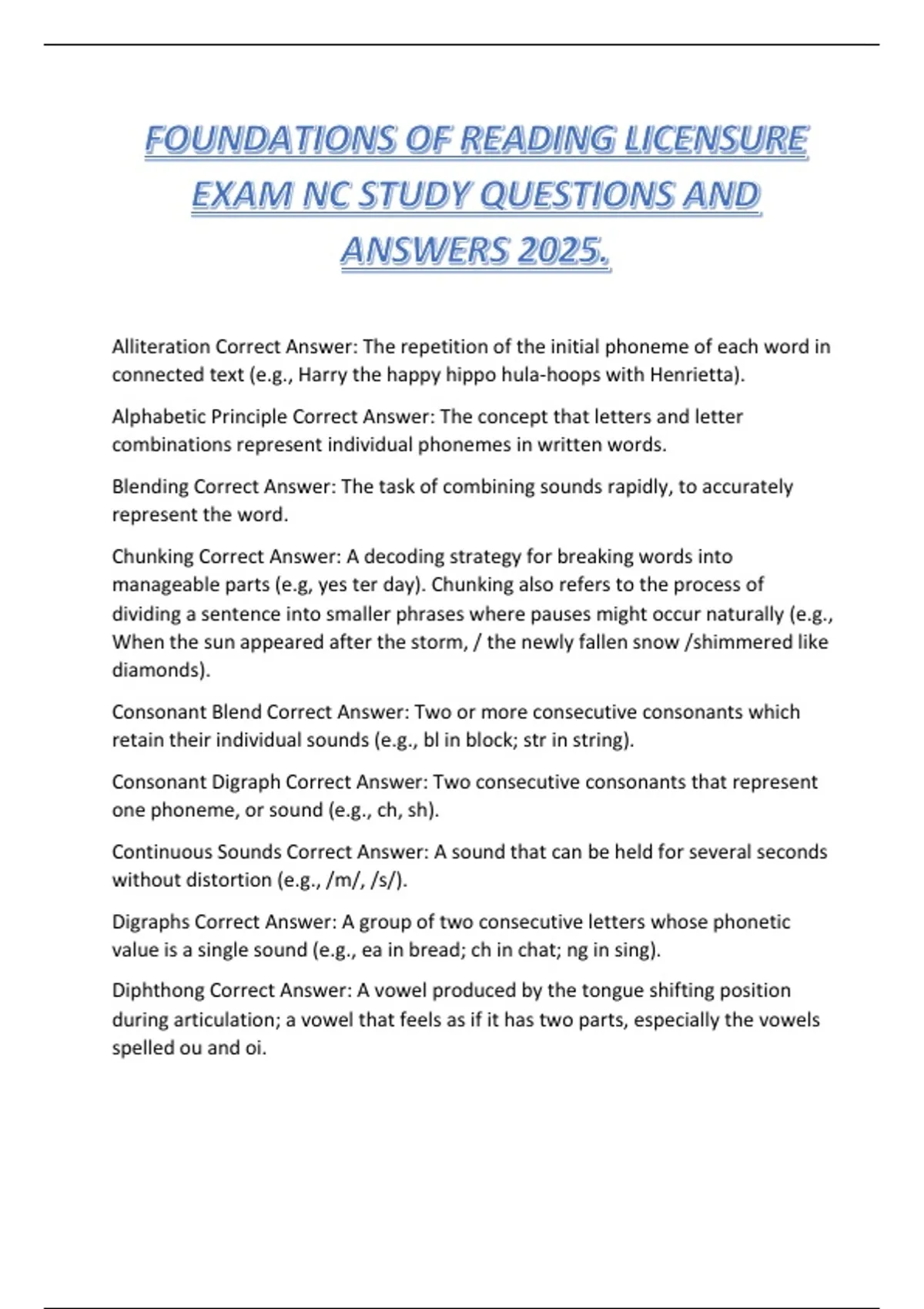 FOUNDATIONS OF READING LICENSURE EXAM NC STUDY QUESTIONS AND ANSWERS 2025.

Alliteration Correct Answer: The repetition of the initial phoneme of each word in connected text (e.g., Harry the happy hippo hula-hoops with Henrietta).

Alphabetic Principle Correct Answer: The concept that letters and letter combinations represent individual phonemes in written words.

Blending Correct Answer: The task of combining sounds rapidly, to accurately represent the word.

Chunking Correct Answer: A decoding strategy for breaking words into manageable parts (e.g, yes ter day). Chunking also refers to the process of dividing a sentence into smaller phrases where pauses might occur naturally (e.g., When the sun appeared after the storm, / the newly fallen snow /shimmered like diamonds).

Consonant Blend Correct Answer: Two or more consecutive consonants which retain their individual sounds (e.g., bl in block; str in string).

Consonant Digraph Correct Answer: Two consecutive consonants that represent one phoneme, or sound (e.g., ch, sh).

Continuous Sounds Correct Answer: A sound that can be held for several seconds without distortion (e.g., /m/, /s/).

Digraphs Correct Answer: A group of two consecutive letters whose phonetic value is a single sound (e.g., ea in bread; ch in chat; ng in sing).

Diphthong Correct Answer: A vowel produced by the tongue shifting position during articulation; a vowel that feels as if it has two parts, especially the vowels spelled ou and oi.